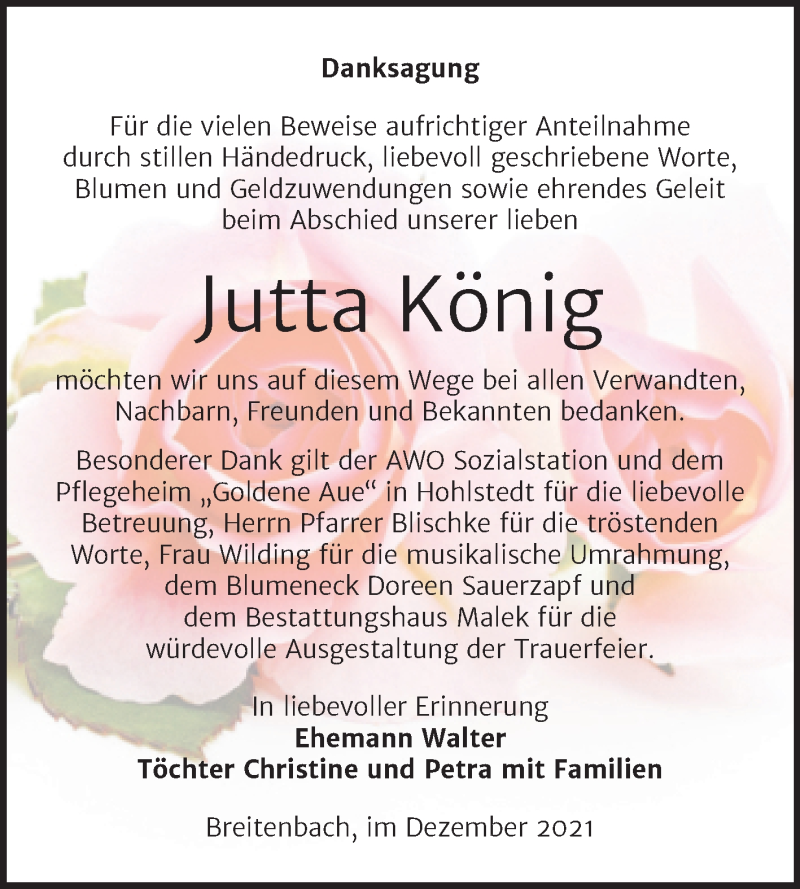 Danksagung

Für die vielen Beweise aufrichtiger Anteilnahme durch stillen Händedruck, liebevoll geschriebene Worte, Blumen und Geldzuwendungen sowie ehrendes Geleit beim Abschied unserer lieben

Jutta König

möchten wir uns auf diesem Wege bei allen Verwandten, Nachbarn, Freunden und Bekannten bedanken.

Besonderer Dank gilt der AWO Sozialstation und dem Pflegeheim „Goldene Aue“ in Hohlstedt für die liebevolle Betreuung, Herrn Pfarrer Blischke für die tröstenden Worte, Frau Wilding für die musikalische Umrahmung, dem Blumeneck Doreen Sauerzapf und dem Bestattungshaus Malek für die würdevolle Ausgestaltung der Trauerfeier.

In liebevoller Erinnerung
Ehemann Walter
Töchter Christine und Petra mit Familien

Breitenbach, im Dezember 2021